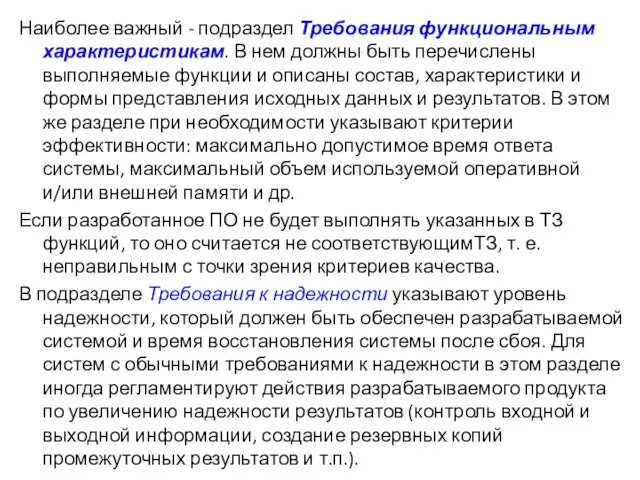 Наиболее важный - подраздел Требования функциональным характеристикам. В нем должны быть перечислены выполняемые функции и описаны состав, характеристики и формы представления исходных данных и результатов. В этом же разделе при необходимости указывают критерии эффективности: максимально допустимое время ответа системы, максимальный объем используемой оперативной и/или внешней памяти и др.

Если разработанное ПО не будет выполнять указанных в ТЗ функций, то оно считается не соответствующимТЗ, т. е. неправильным с точки зрения критериев качества.

В подразделе Требования к надежности указывают уровень надежности, который должен быть обеспечен разрабатываемой системой и время восстановления системы после сбоя. Для систем с обычными требованиями к надежности в этом разделе иногда регламентируют действия разрабатываемого продукта по увеличению надежности результатов (контроль входной и выходной информации, создание резервных копий промежуточных результатов и т.п.).